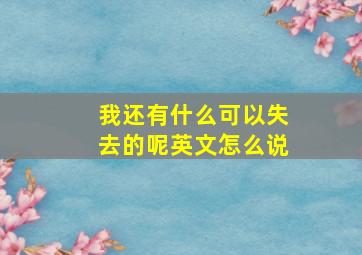 我还有什么可以失去的呢英文怎么说